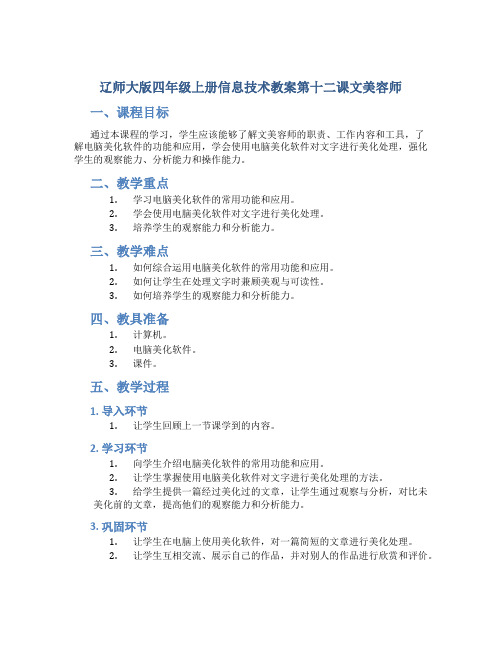 辽师大版四年级上册信息技术教案第十二课文美容师

一、课程目标

通过本课程的学习，学生应该能够了解文美容师的职责、工作内容和工具，了解电脑美化软件的功能和应用，学会使用电脑美化软件对文字进行美化处理，强化学生的观察能力、分析能力和操作能力。

二、教学重点

1. 学习电脑美化软件的常用功能和应用。
2. 学会使用电脑美化软件对文字进行美化处理。
3. 培养学生的观察能力和分析能力。

三、教学难点

1. 如何综合运用电脑美化软件的常用功能和应用。
2. 如何让学生在处理文字时兼顾美观与可读性。
3. 如何培养学生的观察能力和分析能力。

四、教具准备

1. 计算机。
2. 电脑美化软件。
3. 课件。

五、教学过程

1. 导入环节

1. 让学生回顾上一节课学到的内容。

2. 学习环节

1. 向学生介绍电脑美化软件的常用功能和应用。
2. 让学生掌握使用电脑美化软件对文字进行美化处理的方法。
3. 给学生提供一篇经过美化过的文章，让学生通过观察与分析，对比未美化前的文章，提高他们的观察能力和分析能力。

3. 巩固环节

1. 让学生在电脑上使用美化软件，对一篇简短的文章进行美化处理。
2. 让学生互相交流、展示自己的作品，并对别人的作品进行欣赏和评价。